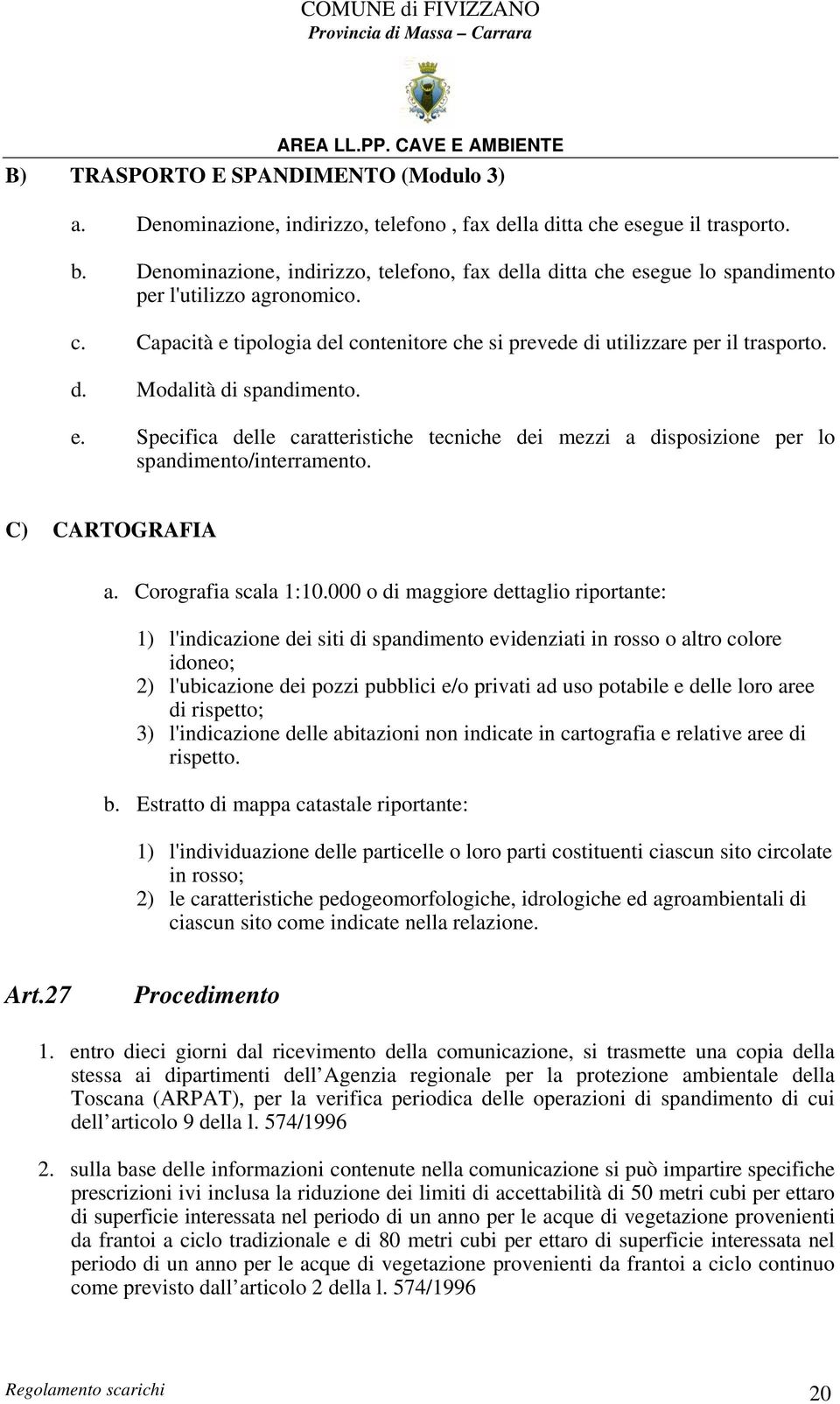 COMUNE di FIVIZZANO
Provincia di Massa – Carrara

AREA LL.PP. CAVE E AMBIENTE

B) TRASPORTO E SPANDIMENTO (Modulo 3)

a. Denominazione, indirizzo, telefono , fax della ditta che esegue il trasporto.

b. Denominazione, indirizzo, telefono, fax della ditta che esegue lo spandimento per l'utilizzo agronomico.

c. Capacità e tipologia del contenitore che si prevede di utilizzare per il trasporto.

d. Modalità di spandimento.

e. Specifica delle caratteristiche tecniche dei mezzi a disposizione per lo spandimento/interramento.

C) CARTOGRAFIA

a. Corografia scala 1:10.000 o di maggiore dettaglio riportante:

1) l'indicazione dei siti di spandimento evidenziati in rosso o altro colore idoneo;
2) l'ubicazione dei pozzi pubblici e/o privati ad uso potabile e delle loro aree di rispetto;
3) l'indicazione delle abitazioni non indicate in cartografia e relative aree di rispetto.

b. Estratto di mappa catastale riportante:

1) l'individuazione delle particelle o loro parti costituenti ciascun sito circolate in rosso;
2) le caratteristiche pedogeomorfologiche, idrologiche ed agroambientali di ciascun sito come indicate nella relazione.

Art.27 Procedimento

1. entro dieci giorni dal ricevimento della comunicazione, si trasmette una copia della stessa ai dipartimenti dell Agenzia regionale per la protezione ambientale della Toscana (ARPAT), per la verifica periodica delle operazioni di spandimento di cui dell articolo 9 della l. 574/1996

2. sulla base delle informazioni contenute nella comunicazione si può impartire specifiche prescrizioni ivi inclusa la riduzione dei limiti di accettabilità di 50 metri cubi per ettaro di superficie interessata nel periodo di un anno per le acque di vegetazione provenienti da frantoi a ciclo tradizionale e di 80 metri cubi per ettaro di superficie interessata nel periodo di un anno per le acque di vegetazione provenienti da frantoi a ciclo continuo come previsto dall articolo 2 della l. 574/1996

Regolamento scarichi 20